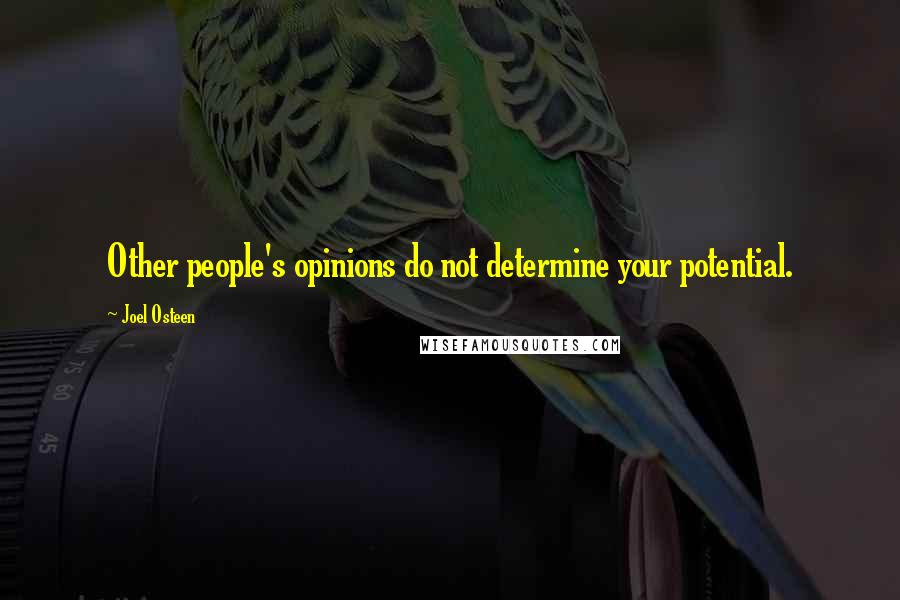 Other people's opinions do not determine your potential.

~ Joel Osteen

WISEFAMOUSQUOTES.COM

100 75 60

45